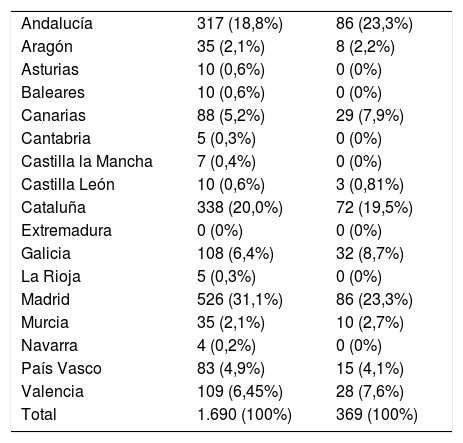 | | | |
|---|---|---|
| Andalucía | 317 (18,8%) | 86 (23,3%) |
| Aragón | 35 (2,1%) | 8 (2,2%) |
| Asturias | 10 (0,6%) | 0 (0%) |
| Baleares | 10 (0,6%) | 0 (0%) |
| Canarias | 88 (5,2%) | 29 (7,9%) |
| Cantabria | 5 (0,3%) | 0 (0%) |
| Castilla la Mancha | 7 (0,4%) | 0 (0%) |
| Castilla León | 10 (0,6%) | 3 (0,81%) |
| Cataluña | 338 (20,0%) | 72 (19,5%) |
| Extremadura | 0 (0%) | 0 (0%) |
| Galicia | 108 (6,4%) | 32 (8,7%) |
| La Rioja | 5 (0,3%) | 0 (0%) |
| Madrid | 526 (31,1%) | 86 (23,3%) |
| Murcia | 35 (2,1%) | 10 (2,7%) |
| Navarra | 4 (0,2%) | 0 (0%) |
| País Vasco | 83 (4,9%) | 15 (4,1%) |
| Valencia | 109 (6,45%) | 28 (7,6%) |
| Total | 1.690 (100%) | 369 (100%) |